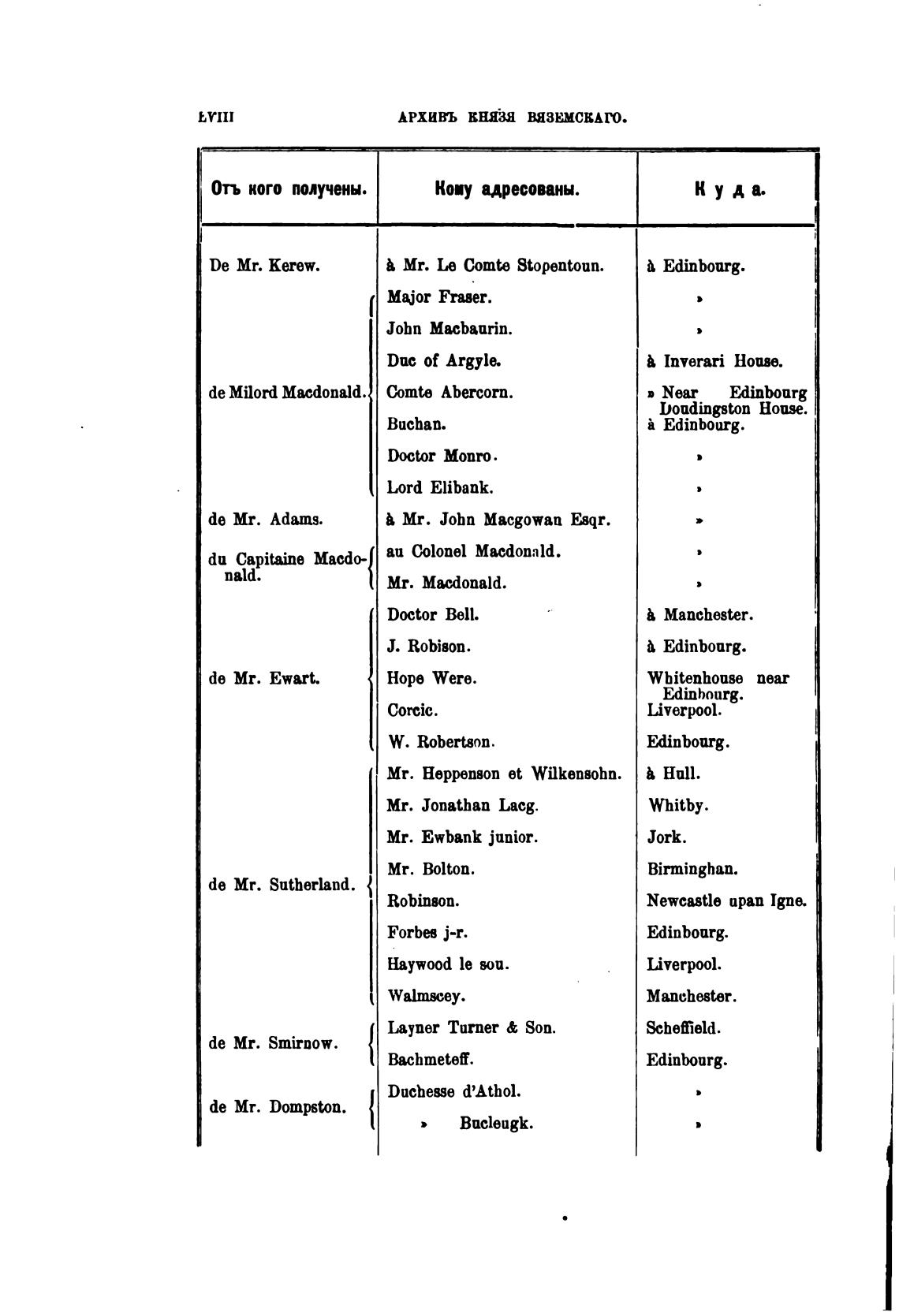 LVIII АРХИВЪ КНЯЗЯ ВЯЗЕМСКАГО.

| Отъ кого получены. | Кому адресованы. | Куда. |
|---|---|---|
| De Mr. Kerew. | à Mr. Le Comte Stopentoun. | à Edinbourg. |
| de Milord Macdonald. | Major Fraser. | » |
| | John Macbaurin. | » |
| | Duc of Argyle. | à Inverari House. |
| | Comte Abercorn. | » Near Edinbourg Doudingston House. |
| | Buchan. | à Edinbourg. |
| | Doctor Monro. | » |
| | Lord Elibank. | » |
| de Mr. Adams. | à Mr. John Macgowan Esqr. | » |
| du Capitaine Macdonald. | au Colonel Macdonald. | » |
| | Mr. Macdonald. | » |
| de Mr. Ewart. | Doctor Bell. | à Manchester. |
| | J. Robison. | à Edinbourg. |
| | Hope Were. | Whitenhouse near Edinbourg. |
| | Corcic. | Liverpool. |
| | W. Robertson. | Edinbourg. |
| de Mr. Sutherland. | Mr. Heppenson et Wilkensohn. | à Hull. |
| | Mr. Jonathan Lacg. | Whitby. |
| | Mr. Ewbank junior. | Jork. |
| | Mr. Bolton. | Birminghan. |
| | Robinson. | Newcastle upan Igne. |
| | Forbes j-r. | Edinbourg. |
| | Haywood le sou. | Liverpool. |
| | Walmscey. | Manchester. |
| de Mr. Smirnow. | Layner Turner & Son. | Scheffield. |
| | Bachmeteff. | Edinbourg. |
| de Mr. Dompston. | Duchesse d'Athol. | » |
| | » Bucleugk. | » |